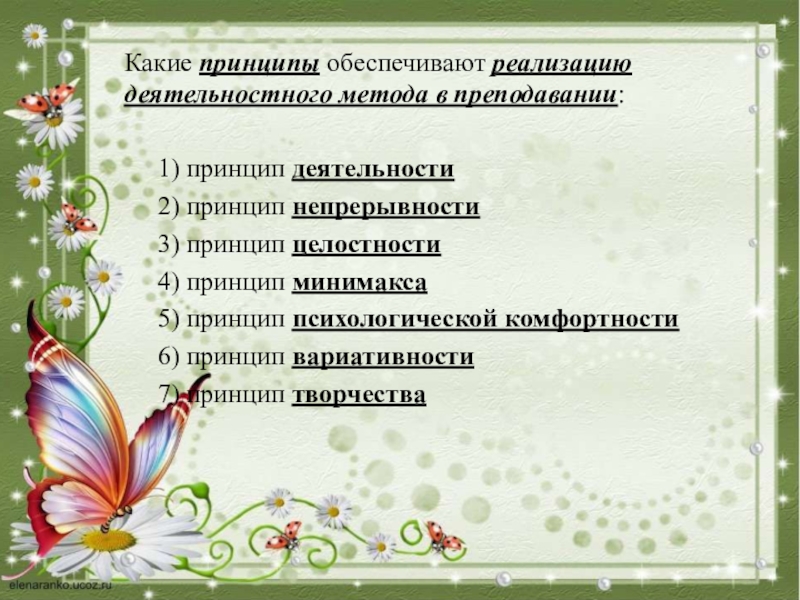 Какие принципы обеспечивают реализацию деятельностного метода в преподавании:

1) принцип деятельности
2) принцип непрерывности
3) принцип целостности
4) принцип минимакса
5) принцип психологической комфортности
6) принцип вариативности
7) принцип творчества

elenaranko.ucoz.ru